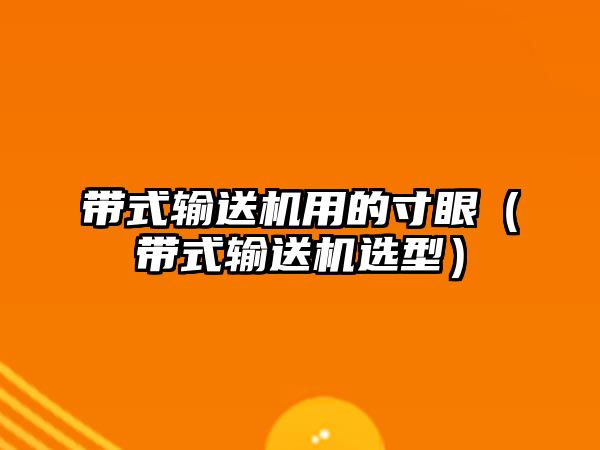 带式输送机用的寸眼（带式输送机选型）